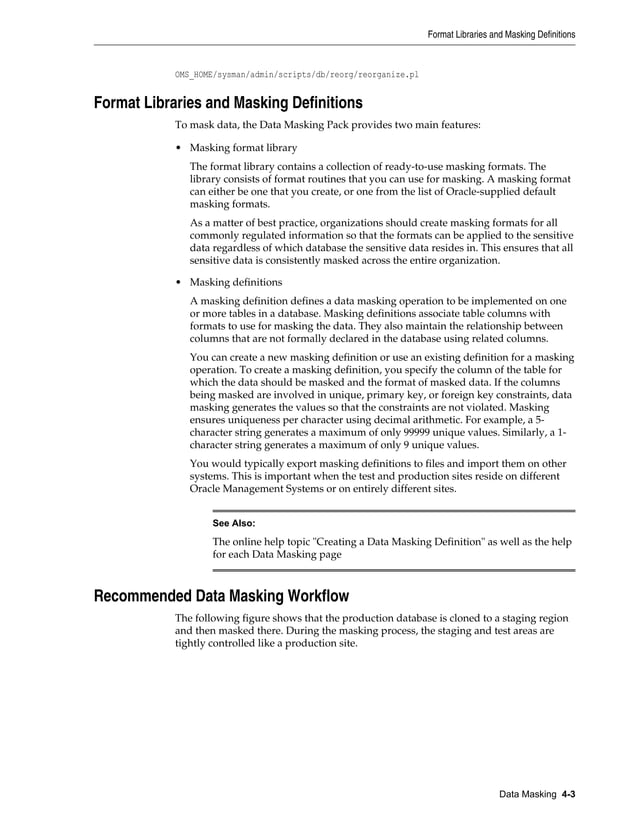 Format Libraries and Masking Definitions

OMS_HOME/sysman/admin/scripts/db/reorg/reorganize.pl

Format Libraries and Masking Definitions

To mask data, the Data Masking Pack provides two main features:

• Masking format library

The format library contains a collection of ready-to-use masking formats. The library consists of format routines that you can use for masking. A masking format can either be one that you create, or one from the list of Oracle-supplied default masking formats.

As a matter of best practice, organizations should create masking formats for all commonly regulated information so that the formats can be applied to the sensitive data regardless of which database the sensitive data resides in. This ensures that all sensitive data is consistently masked across the entire organization.

• Masking definitions

A masking definition defines a data masking operation to be implemented on one or more tables in a database. Masking definitions associate table columns with formats to use for masking the data. They also maintain the relationship between columns that are not formally declared in the database using related columns.

You can create a new masking definition or use an existing definition for a masking operation. To create a masking definition, you specify the column of the table for which the data should be masked and the format of masked data. If the columns being masked are involved in unique, primary key, or foreign key constraints, data masking generates the values so that the constraints are not violated. Masking ensures uniqueness per character using decimal arithmetic. For example, a 5-character string generates a maximum of only 99999 unique values. Similarly, a 1-character string generates a maximum of only 9 unique values.

You would typically export masking definitions to files and import them on other systems. This is important when the test and production sites reside on different Oracle Management Systems or on entirely different sites.

See Also:

The online help topic "Creating a Data Masking Definition" as well as the help for each Data Masking page

Recommended Data Masking Workflow

The following figure shows that the production database is cloned to a staging region and then masked there. During the masking process, the staging and test areas are tightly controlled like a production site.

Data Masking 4-3